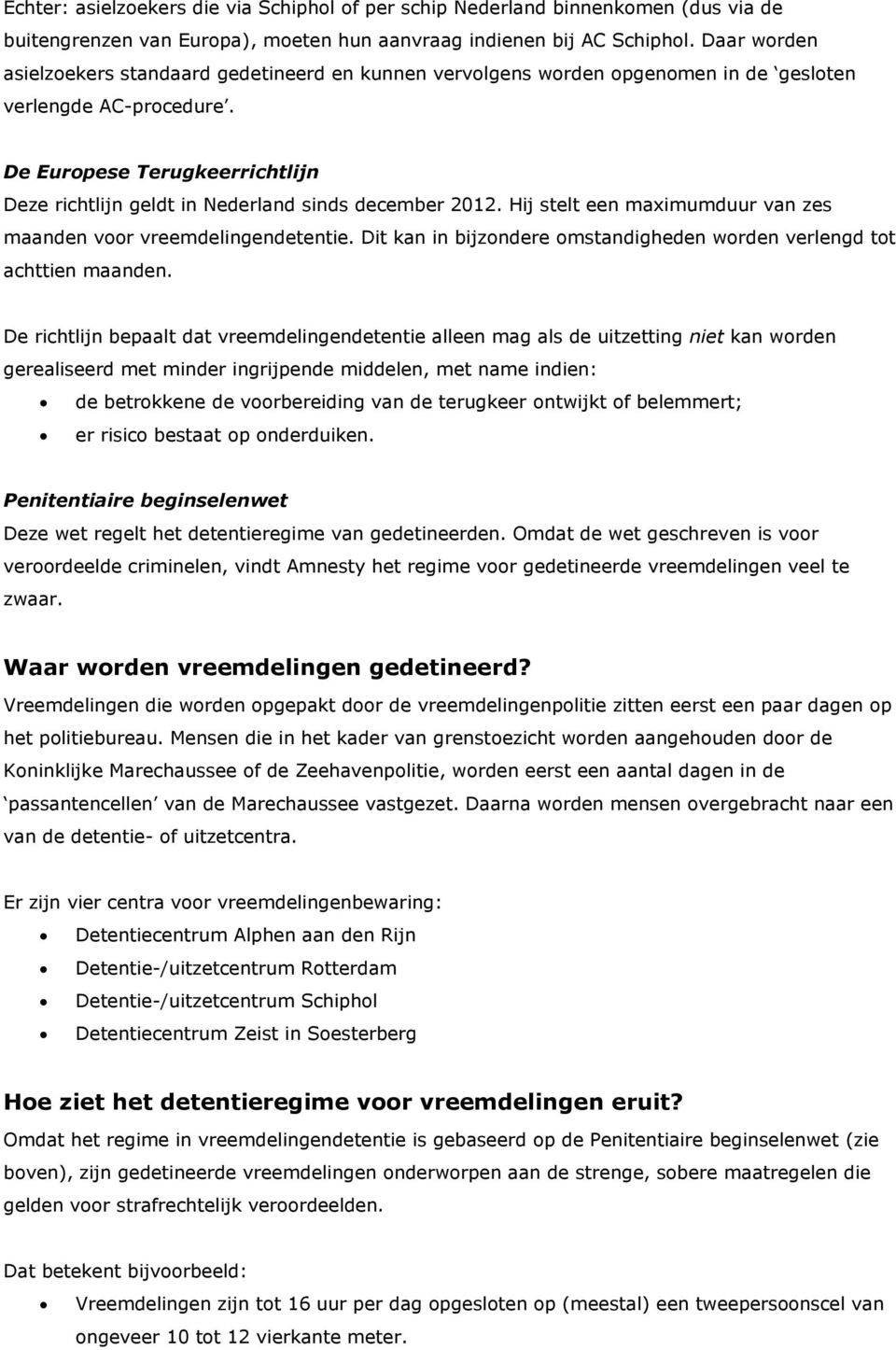 Echter: asielzoekers die via Schiphol of per schip Nederland binnenkomen (dus via de buitengrenzen van Europa), moeten hun aanvraag indienen bij AC Schiphol. Daar worden asielzoekers standaard gedetineerd en kunnen vervolgens worden opgenomen in de ‘gesloten verlengde AC-procedure’.

De Europese Terugkeerrichtlijn
Deze richtlijn geldt in Nederland sinds december 2012. Hij stelt een maximumduur van zes maanden voor vreemdelingendetentie. Dit kan in bijzondere omstandigheden worden verlengd tot achttien maanden.

De richtlijn bepaalt dat vreemdelingendetentie alleen mag als de uitzetting niet kan worden gerealiseerd met minder ingrijpende middelen, met name indien:
• de betrokkene de voorbereiding van de terugkeer ontwijkt of belemmert;
• er risico bestaat op onderduiken.

Penitentiaire beginselenwet
Deze wet regelt het detentieregime van gedetineerden. Omdat de wet geschreven is voor veroordeelde criminelen, vindt Amnesty het regime voor gedetineerde vreemdelingen veel te zwaar.

Waar worden vreemdelingen gedetineerd?
Vreemdelingen die worden opgepakt door de vreemdelingenpolitie zitten eerst een paar dagen op het politiebureau. Mensen die in het kader van grenstoezicht worden aangehouden door de Koninklijke Marechaussee of de Zeehavenpolitie, worden eerst een aantal dagen in de ‘passantencellen’ van de Marechaussee vastgezet. Daarna worden mensen overgebracht naar een van de detentie- of uitzetcentra.

Er zijn vier centra voor vreemdelingenbewaring:
• Detentiecentrum Alphen aan den Rijn
• Detentie-/uitzetcentrum Rotterdam
• Detentie-/uitzetcentrum Schiphol
• Detentiecentrum Zeist in Soesterberg

Hoe ziet het detentieregime voor vreemdelingen eruit?
Omdat het regime in vreemdelingendetentie is gebaseerd op de Penitentiaire beginselenwet (zie boven), zijn gedetineerde vreemdelingen onderworpen aan de strenge, sobere maatregelen die gelden voor strafrechtelijk veroordeelden.

Dat betekent bijvoorbeeld:
• Vreemdelingen zijn tot 16 uur per dag opgesloten op (meestal) een tweepersoonscel van ongeveer 10 tot 12 vierkante meter.